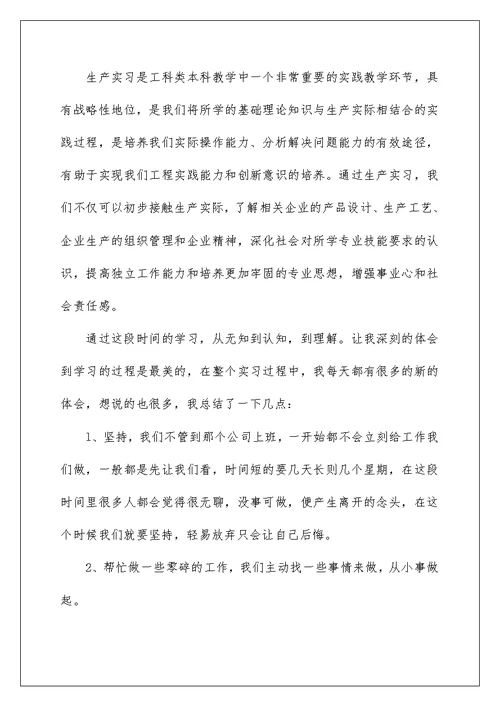 生产实习是工科类本科教学中一个非常重要的实践教学环节，具有战略性地位，是我们将所学的基础理论知识与生产实际相结合的实践过程，是培养我们实际操作能力、分析解决问题能力的有效途径，有助于实现我们工程实践能力和创新意识的培养。通过生产实习，我们不仅可以初步接触生产实际，了解相关企业的产品设计、生产工艺、企业生产的组织管理和企业精神，深化社会对所学专业技能要求的认识，提高独立工作能力和培养更加牢固的专业思想，增强事业心和社会责任感。

通过这段时间的学习，从无知到认知，到理解。让我深刻的体会到学习的过程是最美的，在整个实习过程中，我每天都有很多的新的体会，想说的也很多，我总结了一下几点：

1、坚持，我们不管到那个公司上班，一开始都不会立刻给工作我们做，一般都是先让我们看，时间短的要几天长则几个星期，在这段时间里很多人都会觉得很无聊，没事可做，便产生离开的念头，在这个时候我们就要坚持，轻易放弃只会让自己后悔。

2、帮忙做一些零碎的工作，我们主动找一些事情来做，从小事做起。